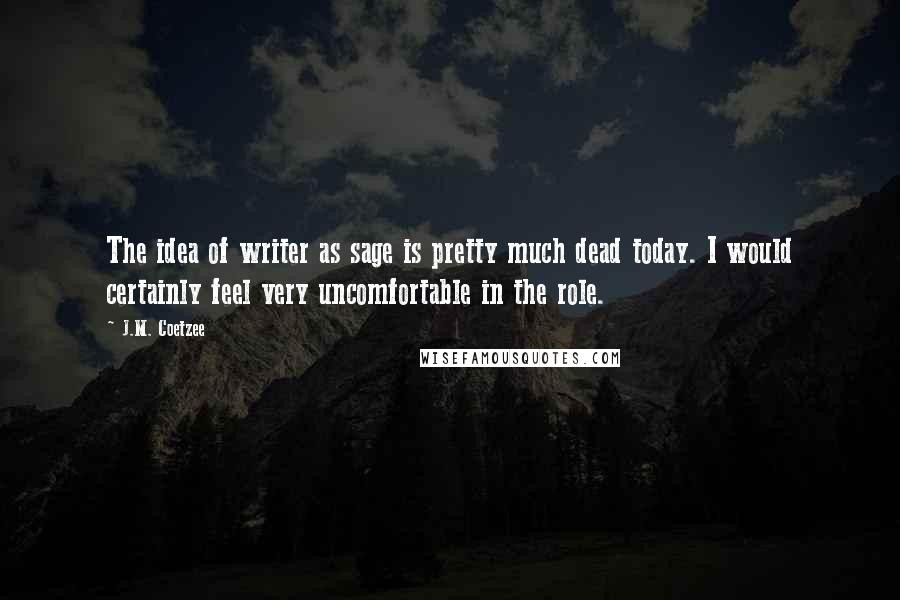 The idea of writer as sage is pretty much dead today. I would certainly feel very uncomfortable in the role.

~ J.M. Coetzee

WISEFAMOUSQUOTES.COM